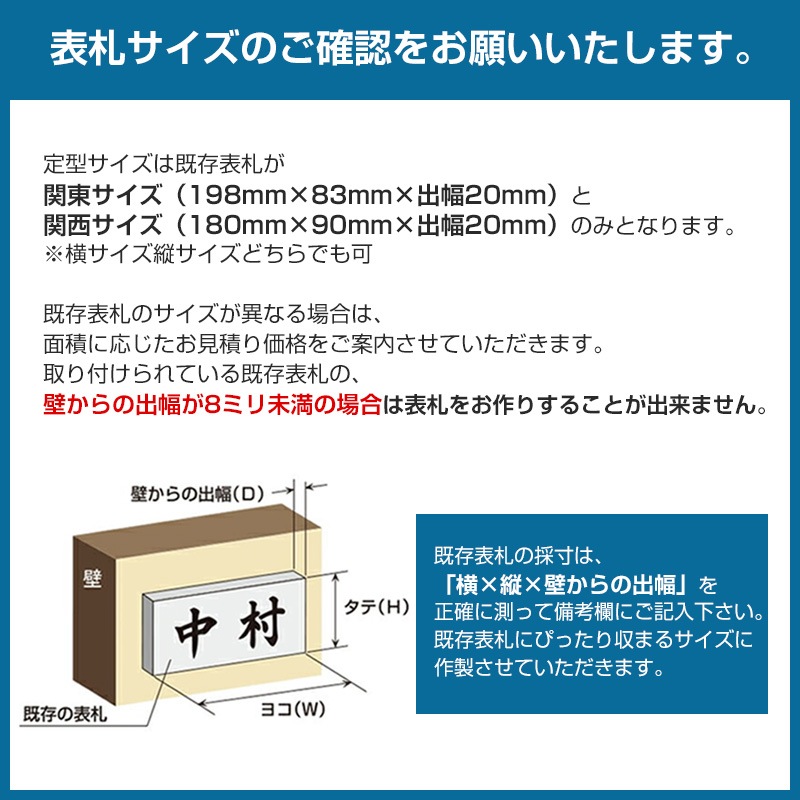 表札サイズのご確認をお願いいたします。

定型サイズは既存表札が
関東サイズ（198mm×83mm×出幅20mm）と
関西サイズ（180mm×90mm×出幅20mm）のみとなります。
※横サイズ縦サイズどちらでも可

既存表札のサイズが異なる場合は、
面積に応じたお見積り価格をご案内させていただきます。
取り付けられている既存表札の、
壁からの出幅が8ミリ未満の場合は表札をお作りすることが出来ません。

壁からの出幅（D）
壁
中村
タテ（H）
ヨコ（W）
既存の表札

既存表札の採寸は、
「横×縦×壁からの出幅」を
正確に測って備考欄にご記入下さい。
既存表札にぴったり収まるサイズに
作製させていただきます。